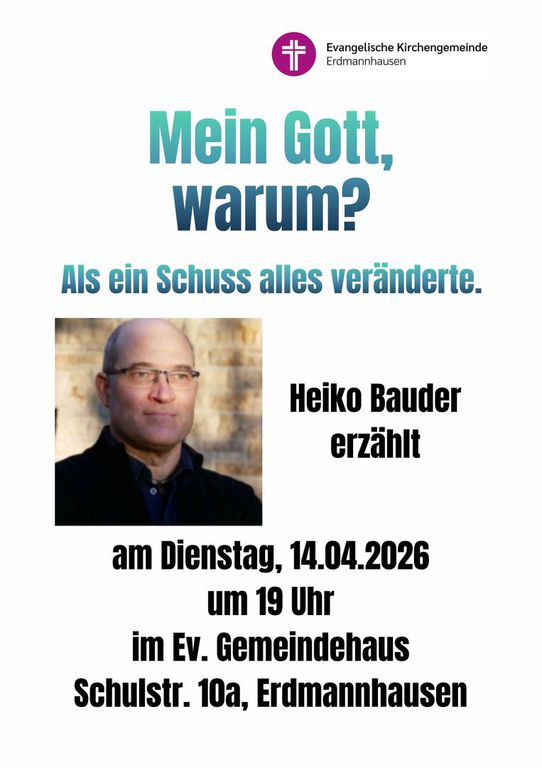 Evangelische Kirchengemeinde
Erdmannhausen

Mein Gott,
warum?

Als ein Schuss alles veränderte.

Heiko Bauder
erzählt

am Dienstag, 14.04.2026
um 19 Uhr
im Ev. Gemeindehaus
Schulstr. 10a, Erdmannhausen